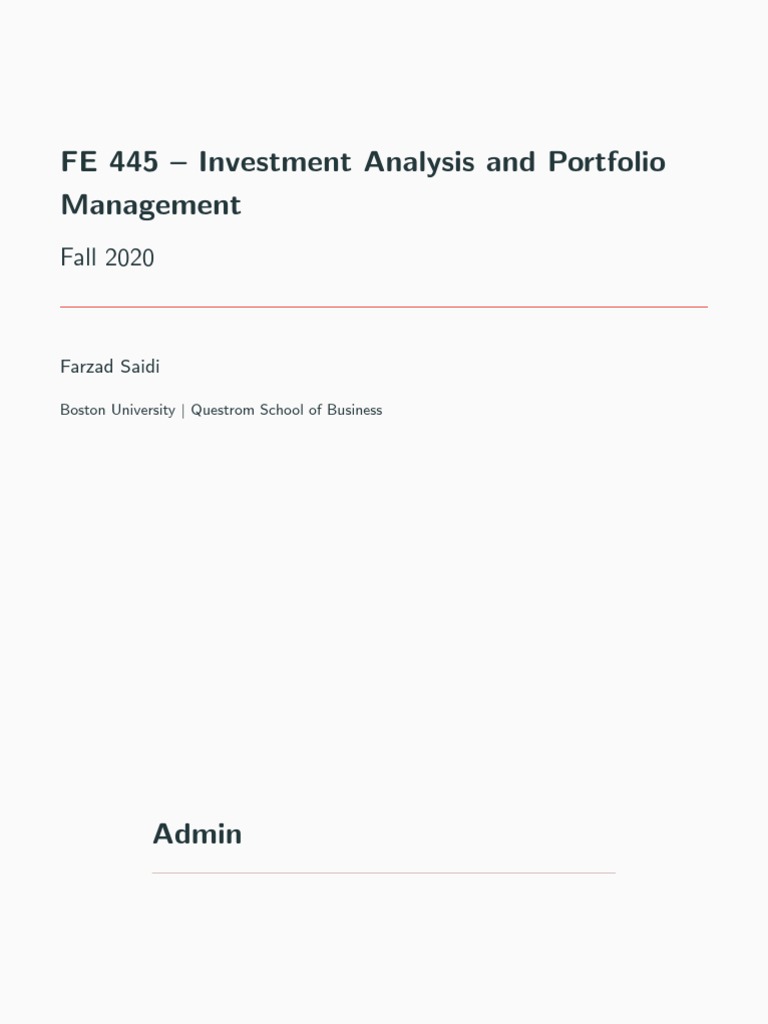 FE 445 – Investment Analysis and Portfolio Management

Fall 2020

Farzad Saidi

Boston University | Questrom School of Business

Admin